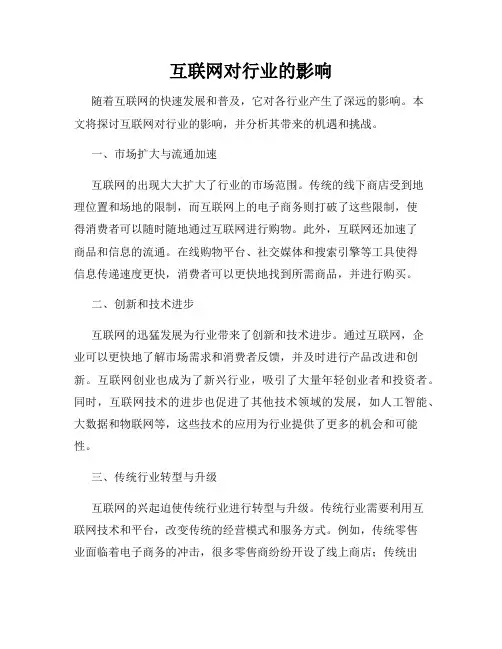 互联网对行业的影响

随着互联网的快速发展和普及，它对各行业产生了深远的影响。本文将探讨互联网对行业的影响，并分析其带来的机遇和挑战。

一、市场扩大与流通加速

互联网的出现大大扩大了行业的市场范围。传统的线下商店受到地理位置和场地的限制，而互联网上的电子商务则打破了这些限制，使得消费者可以随时随地通过互联网进行购物。此外，互联网还加速了商品和信息的流通。在线购物平台、社交媒体和搜索引擎等工具使得信息传递速度更快，消费者可以更快地找到所需商品，并进行购买。

二、创新和技术进步

互联网的迅猛发展为行业带来了创新和技术进步。通过互联网，企业可以更快地了解市场需求和消费者反馈，并及时进行产品改进和创新。互联网创业也成为了新兴行业，吸引了大量年轻创业者和投资者。同时，互联网技术的进步也促进了其他技术领域的发展，如人工智能、大数据和物联网等，这些技术的应用为行业提供了更多的机会和可能性。

三、传统行业转型与升级

互联网的兴起迫使传统行业进行转型与升级。传统行业需要利用互联网技术和平台，改变传统的经营模式和服务方式。例如，传统零售业面临着电子商务的冲击，很多零售商纷纷开设了线上商店；传统出